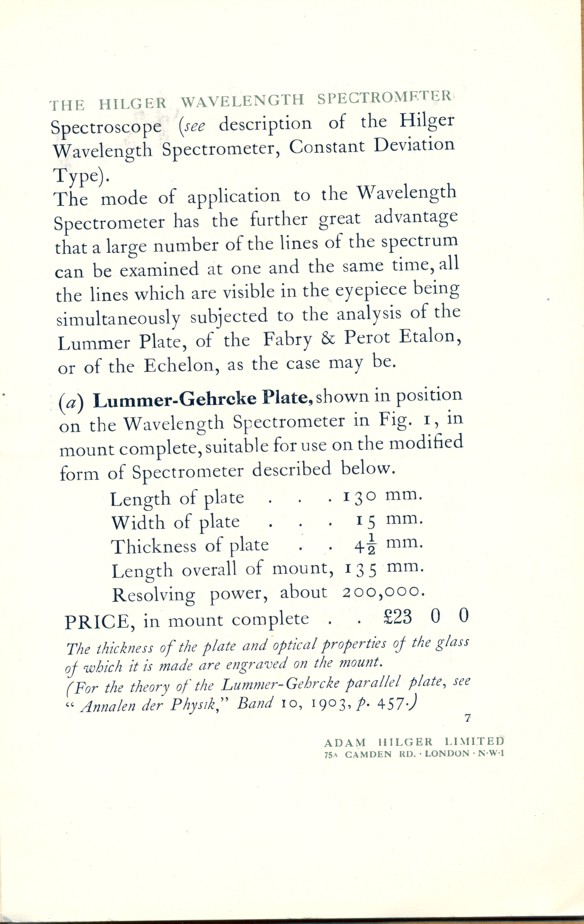 THE HILGER WAVELENGTH SPECTROMETER

Spectroscope (see description of the Hilger Wavelength Spectrometer, Constant Deviation Type).

The mode of application to the Wavelength Spectrometer has the further great advantage that a large number of the lines of the spectrum can be examined at one and the same time, all the lines which are visible in the eyepiece being simultaneously subjected to the analysis of the Lummer Plate, of the Fabry & Perot Etalon, or of the Echelon, as the case may be.

(a) Lummer-Gehrcke Plate, shown in position on the Wavelength Spectrometer in Fig. 1, in mount complete, suitable for use on the modified form of Spectrometer described below.

Length of plate . . . 130 mm.
Width of plate . . . 15 mm.
Thickness of plate . . $4\frac{1}{2}$ mm.
Length overall of mount, 135 mm.
Resolving power, about 200,000.

PRICE, in mount complete . . £23 0 0

The thickness of the plate and optical properties of the glass of which it is made are engraved on the mount.
(For the theory of the Lummer-Gehrcke parallel plate, see "Annalen der Physik," Band 10, 1903, p. 457.)

7

ADAM HILGER LIMITED
75A CAMDEN RD. · LONDON · N·W·1